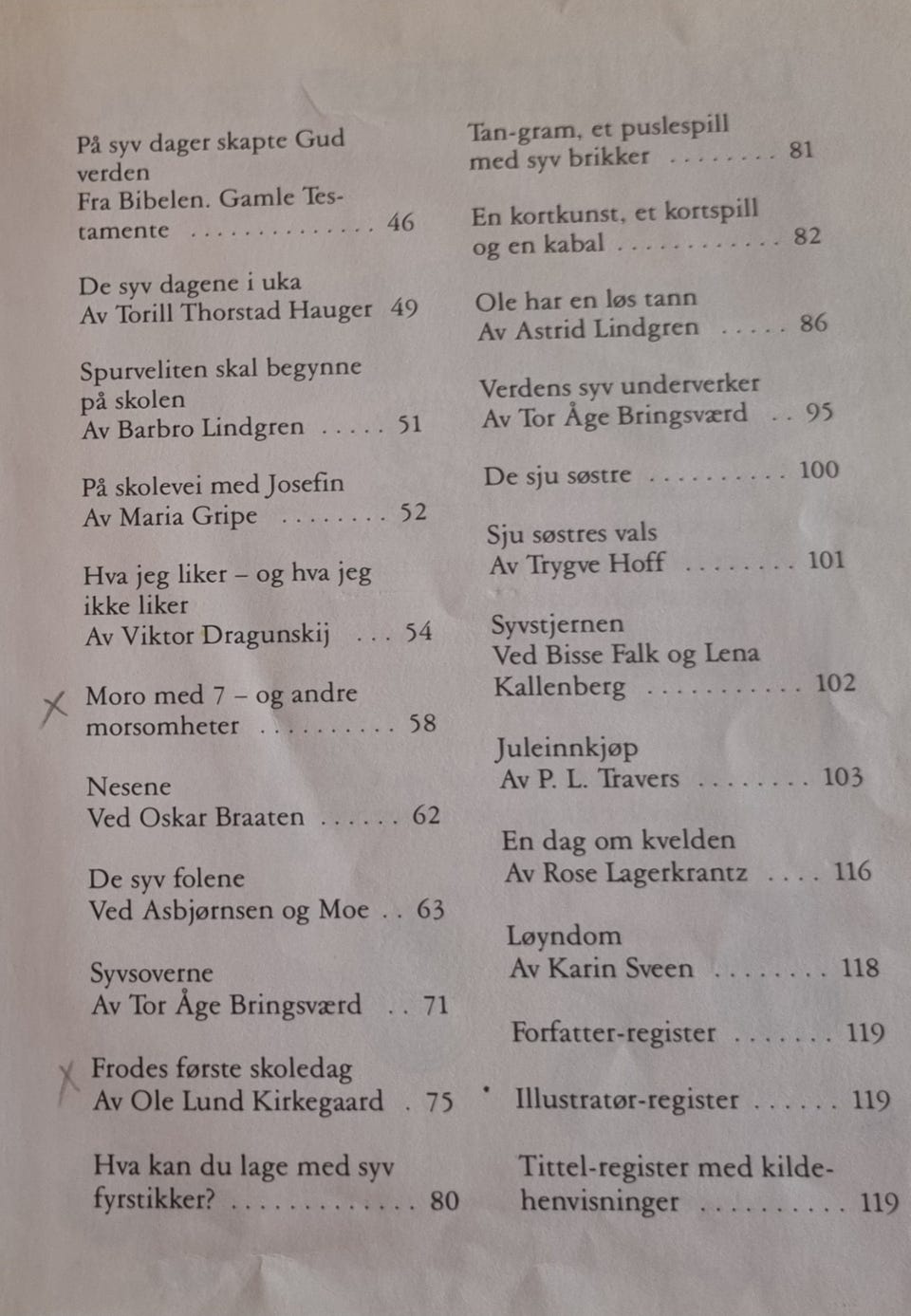 På syv dager skapte Gud verden
Fra Bibelen. Gamle Testamente . . . . . . . . . . . . . . 46

De syv dagene i uka
Av Torill Thorstad Hauger 49

Spurveliten skal begynne på skolen
Av Barbro Lindgren . . . . . 51

På skolevei med Josefin
Av Maria Gripe . . . . . . . . 52

Hva jeg liker – og hva jeg ikke liker
Av Viktor Dragunskij . . . 54

X Moro med 7 – og andre morsomheter . . . . . . . . . . 58

Nesene
Ved Oskar Braaten . . . . . . 62

De syv folene
Ved Asbjørnsen og Moe . . 63

Syvsoverne
Av Tor Åge Bringsværd . . 71

X Frodes første skoledag
Av Ole Lund Kirkegaard . 75

Hva kan du lage med syv fyrstikker? . . . . . . . . . . . . . 80

Tan-gram, et puslespill med syv brikker . . . . . . . . 81

En kortkunst, et kortspill og en kabal . . . . . . . . . . . . 82

Ole har en løs tann
Av Astrid Lindgren . . . . . 86

Verdens syv underverker
Av Tor Åge Bringsværd . . 95

De sju søstre . . . . . . . . . . 100

Sju søstres vals
Av Trygve Hoff . . . . . . . . 101

Syvstjernen
Ved Bisse Falk og Lena Kallenberg . . . . . . . . . . . 102

Juleinnkjøp
Av P. L. Travers . . . . . . . . 103

En dag om kvelden
Av Rose Lagerkrantz . . . . 116

Løyndom
Av Karin Sveen . . . . . . . . 118

Forfatter-register . . . . . . . 119

Illustratør-register . . . . . . 119

Tittel-register med kildehenvisninger . . . . . . . . . . 119